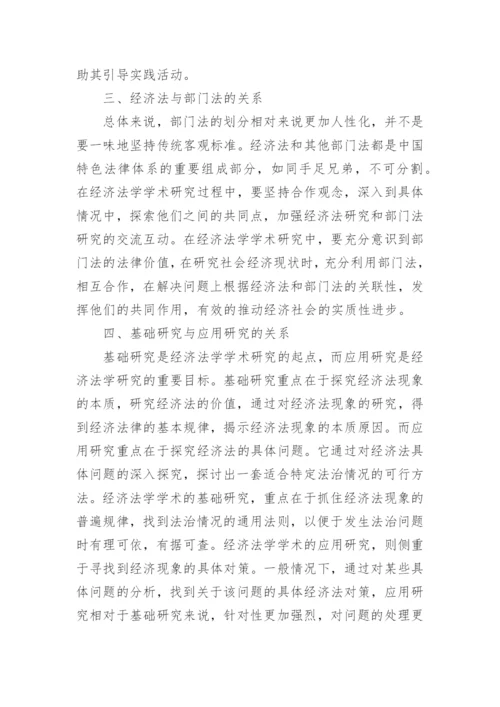 助其引导实践活动。

三、经济法与部门法的关系

总体来说，部门法的划分相对来说更加人性化，并不是要一味地坚持传统客观标准。经济法和其他部门法都是中国特色法律体系的重要组成部分，如同手足兄弟，不可分割。在经济法学学术研究过程中，要坚持合作观念，深入到具体情况中，探索他们之间的共同点，加强经济法研究和部门法研究的交流互动。在经济法学学术研究中，要充分意识到部门法的法律价值，在研究社会经济现状时，充分利用部门法，相互合作，在解决问题上根据经济法和部门法的关联性，发挥他们的共同作用，有效的推动经济社会的实质性进步。

四、基础研究与应用研究的关系

基础研究是经济法学学术研究的起点，而应用研究是经济法学研究的重要目标。基础研究重点在于探究经济法现象的本质，研究经济法的价值，通过对经济法现象的研究，得到经济法律的基本规律，揭示经济法现象的本质原因。而应用研究重点在于探究经济法的具体问题。它通过对经济法具体问题的深入探究，探讨出一套适合特定法治情况的可行方法。经济法学学术的基础研究，重点在于抓住经济法现象的普遍规律，找到法治情况的通用法则，以便于发生法治问题时有理可依，有据可查。经济法学学术的应用研究，则侧重于寻找到经济现象的具体对策。一般情况下，通过对某些具体问题的分析，找到关于该问题的具体经济法对策，应用研究相对于基础研究来说，针对性更加强烈，对问题的处理更